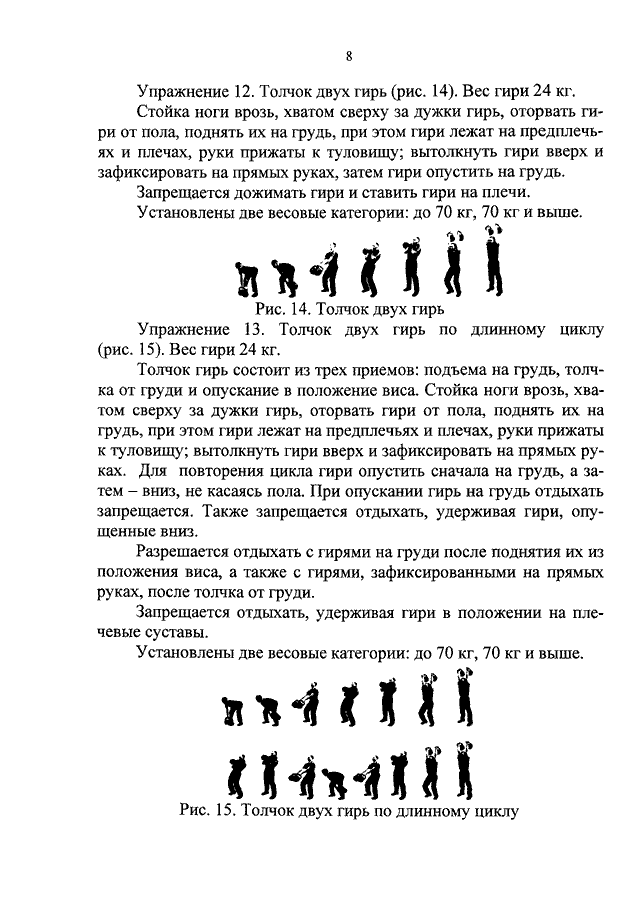 8

Упражнение 12. Толчок двух гирь (рис. 14). Вес гири 24 кг.

Стойка ноги врозь, хватом сверху за дужки гирь, оторвать гири от пола, поднять их на грудь, при этом гири лежат на предплечьях и плечах, руки прижаты к туловищу; вытолкнуть гири вверх и зафиксировать на прямых руках, затем гири опустить на грудь.

Запрещается дожимать гири и ставить гири на плечи.

Установлены две весовые категории: до 70 кг, 70 кг и выше.

Рис. 14. Толчок двух гирь

Упражнение 13. Толчок двух гирь по длинному циклу (рис. 15). Вес гири 24 кг.

Толчок гирь состоит из трех приемов: подъема на грудь, толчка от груди и опускание в положение виса. Стойка ноги врозь, хватом сверху за дужки гирь, оторвать гири от пола, поднять их на грудь, при этом гири лежат на предплечьях и плечах, руки прижаты к туловищу; вытолкнуть гири вверх и зафиксировать на прямых руках. Для повторения цикла гири опустить сначала на грудь, а затем – вниз, не касаясь пола. При опускании гирь на грудь отдыхать запрещается. Также запрещается отдыхать, удерживая гири, опущенные вниз.

Разрешается отдыхать с гирями на груди после поднятия их из положения виса, а также с гирями, зафиксированными на прямых руках, после толчка от груди.

Запрещается отдыхать, удерживая гири в положении на плечевые суставы.

Установлены две весовые категории: до 70 кг, 70 кг и выше.

Рис. 15. Толчок двух гирь по длинному циклу